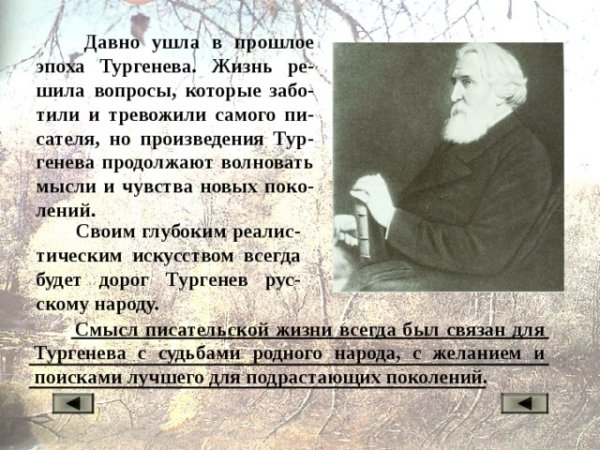 Давно ушла в прошлое эпоха Тургенева. Жизнь решила вопросы, которые заботили и тревожили самого писателя, но произведения Тургенева продолжают волновать мысли и чувства новых поколений.

Своим глубоким реалистическим искусством всегда будет дорог Тургенев русскому народу.

Смысл писательской жизни всегда был связан для Тургенева с судьбами родного народа, с желанием и поисками лучшего для подрастающих поколений.